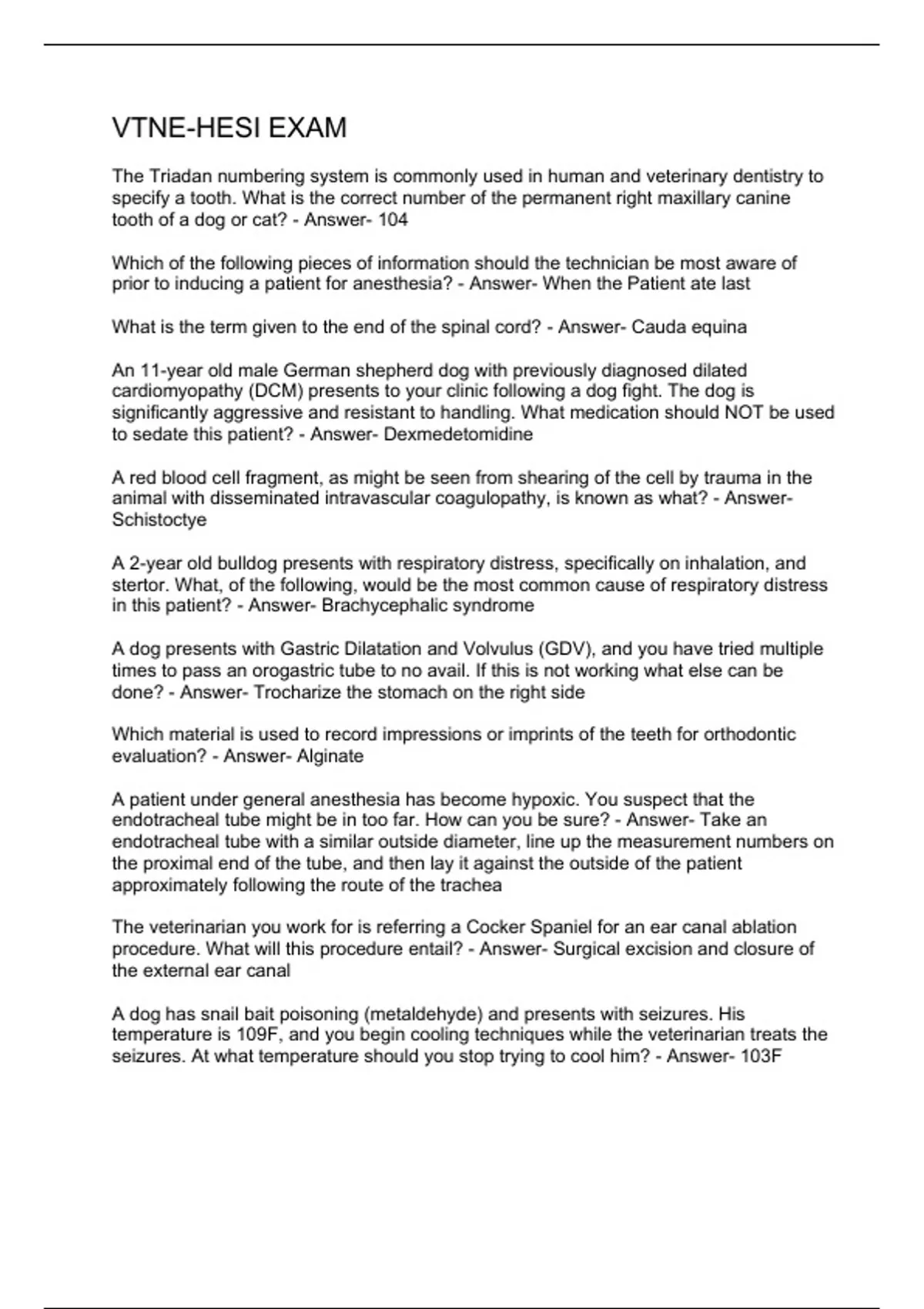 VTNE-HESI EXAM

The Triadan numbering system is commonly used in human and veterinary dentistry to specify a tooth. What is the correct number of the permanent right maxillary canine tooth of a dog or cat? - Answer- 104

Which of the following pieces of information should the technician be most aware of prior to inducing a patient for anesthesia? - Answer- When the Patient ate last

What is the term given to the end of the spinal cord? - Answer- Cauda equina

An 11-year old male German shepherd dog with previously diagnosed dilated cardiomyopathy (DCM) presents to your clinic following a dog fight. The dog is significantly aggressive and resistant to handling. What medication should NOT be used to sedate this patient? - Answer- Dexmedetomidine

A red blood cell fragment, as might be seen from shearing of the cell by trauma in the animal with disseminated intravascular coagulopathy, is known as what? - Answer- Schistoctye

A 2-year old bulldog presents with respiratory distress, specifically on inhalation, and stertor. What, of the following, would be the most common cause of respiratory distress in this patient? - Answer- Brachycephalic syndrome

A dog presents with Gastric Dilatation and Volvulus (GDV), and you have tried multiple times to pass an orogastric tube to no avail. If this is not working what else can be done? - Answer- Trocharize the stomach on the right side

Which material is used to record impressions or imprints of the teeth for orthodontic evaluation? - Answer- Alginate

A patient under general anesthesia has become hypoxic. You suspect that the endotracheal tube might be in too far. How can you be sure? - Answer- Take an endotracheal tube with a similar outside diameter, line up the measurement numbers on the proximal end of the tube, and then lay it against the outside of the patient approximately following the route of the trachea

The veterinarian you work for is referring a Cocker Spaniel for an ear canal ablation procedure. What will this procedure entail? - Answer- Surgical excision and closure of the external ear canal

A dog has snail bait poisoning (metaldehyde) and presents with seizures. His temperature is 109F, and you begin cooling techniques while the veterinarian treats the seizures. At what temperature should you stop trying to cool him? - Answer- 103F